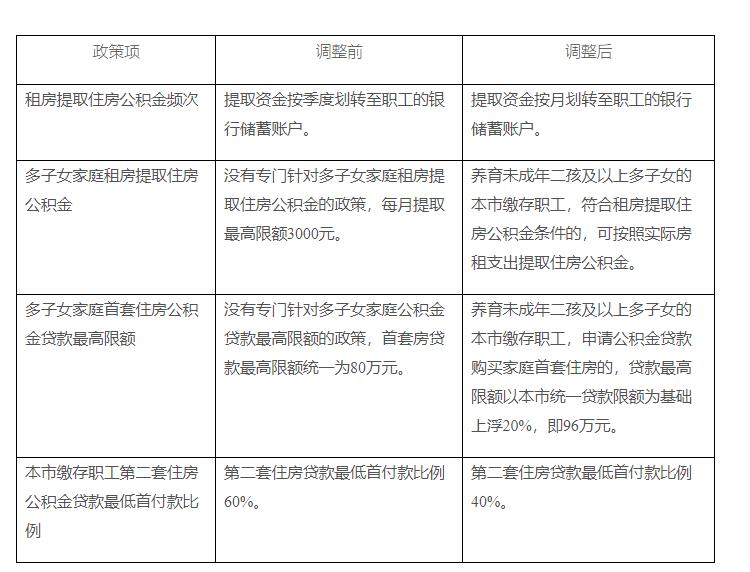 | 政策项 | 调整前 | 调整后 |
|---|---|---|
| 租房提取住房公积金频次 | 提取资金按季度划转至职工的银行储蓄账户。 | 提取资金按月划转至职工的银行储蓄账户。 |
| 多子女家庭租房提取住房公积金 | 没有专门针对多子女家庭租房提取住房公积金的政策，每月提取最高限额3000元。 | 养育未成年二孩及以上多子女的本市缴存职工，符合租房提取住房公积金条件的，可按照实际房租支出提取住房公积金。 |
| 多子女家庭首套住房公积金贷款最高限额 | 没有专门针对多子女家庭公积金贷款最高限额的政策，首套房贷款最高限额统一为80万元。 | 养育未成年二孩及以上多子女的本市缴存职工，申请公积金贷款购买家庭首套住房的，贷款最高限额以本市统一贷款限额为基础上浮20%，即96万元。 |
| 本市缴存职工第二套住房公积金贷款最低首付款比例 | 第二套住房贷款最低首付款比例60%。 | 第二套住房贷款最低首付款比例40%。 |